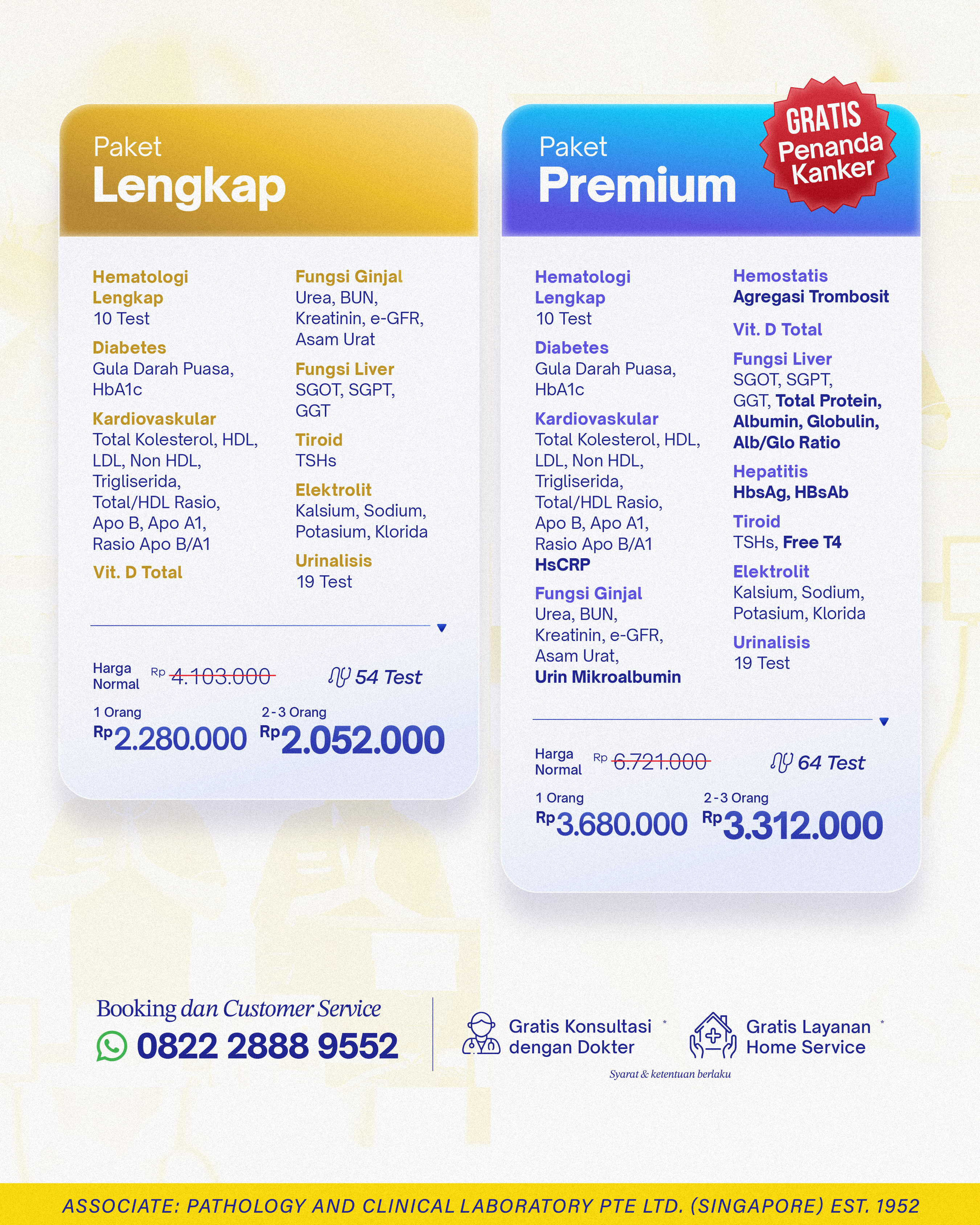 Paket
Lengkap

Hematologi Lengkap
10 Test

Diabetes
Gula Darah Puasa, HbA1c

Kardiovaskular
Total Kolesterol, HDL, LDL, Non HDL, Trigliserida, Total/HDL Rasio, Apo B, Apo A1, Rasio Apo B/A1

Vit. D Total

Fungsi Ginjal
Urea, BUN, Kreatinin, e-GFR, Asam Urat

Fungsi Liver
SGOT, SGPT, GGT

Tiroid
TSHs

Elektrolit
Kalsium, Sodium, Potasium, Klorida

Urinalisis
19 Test

Harga Normal Rp 4.103.000

54 Test

1 Orang
Rp2.280.000

2-3 Orang
Rp2.052.000

Paket
Premium

GRATIS
Penanda
Kanker

Hematologi Lengkap
10 Test

Diabetes
Gula Darah Puasa, HbA1c

Kardiovaskular
Total Kolesterol, HDL, LDL, Non HDL, Trigliserida, Total/HDL Rasio, Apo B, Apo A1, Rasio Apo B/A1
HsCRP

Fungsi Ginjal
Urea, BUN, Kreatinin, e-GFR, Asam Urat,
Urin Mikroalbumin

Hemostatis
Agregasi Trombosit

Vit. D Total

Fungsi Liver
SGOT, SGPT, GGT, Total Protein, Albumin, Globulin, Alb/Glo Ratio

Hepatitis
HbsAg, HBsAb

Tiroid
TSHs, Free T4

Elektrolit
Kalsium, Sodium, Potasium, Klorida

Urinalisis
19 Test

Harga Normal Rp 6.721.000

64 Test

1 Orang
Rp3.680.000

2-3 Orang
Rp3.312.000

Booking dan Customer Service
0822 2888 9552

Gratis Konsultasi dengan Dokter *

Gratis Layanan Home Service *

Syarat & ketentuan berlaku

ASSOCIATE: PATHOLOGY AND CLINICAL LABORATORY PTE LTD. (SINGAPORE) EST. 1952